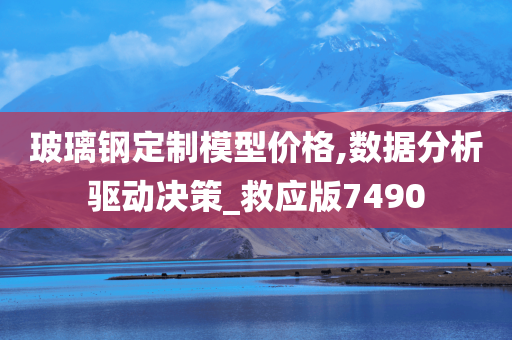 玻璃钢定制模型价格,数据分析驱动决策_救应版7490